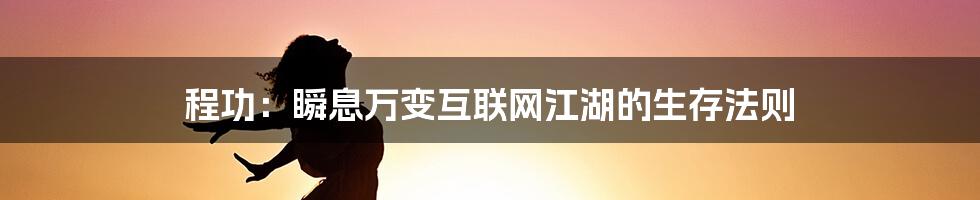 程功：瞬息万变互联网江湖的生存法则